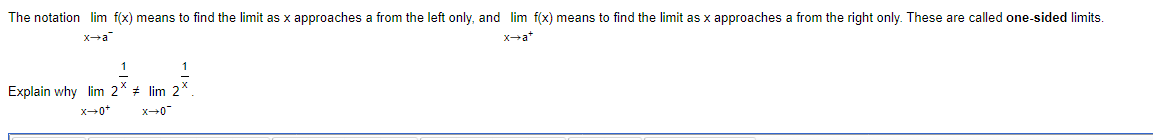 The notation $\lim_{x \to a^-} f(x)$ means to find the limit as x approaches a from the left only, and $\lim_{x \to a^+} f(x)$ means to find the limit as x approaches a from the right only. These are called **one-sided** limits.

Explain why $\lim_{x \to 0^+} 2^{\frac{1}{x}} \neq \lim_{x \to 0^-} 2^{\frac{1}{x}}$.